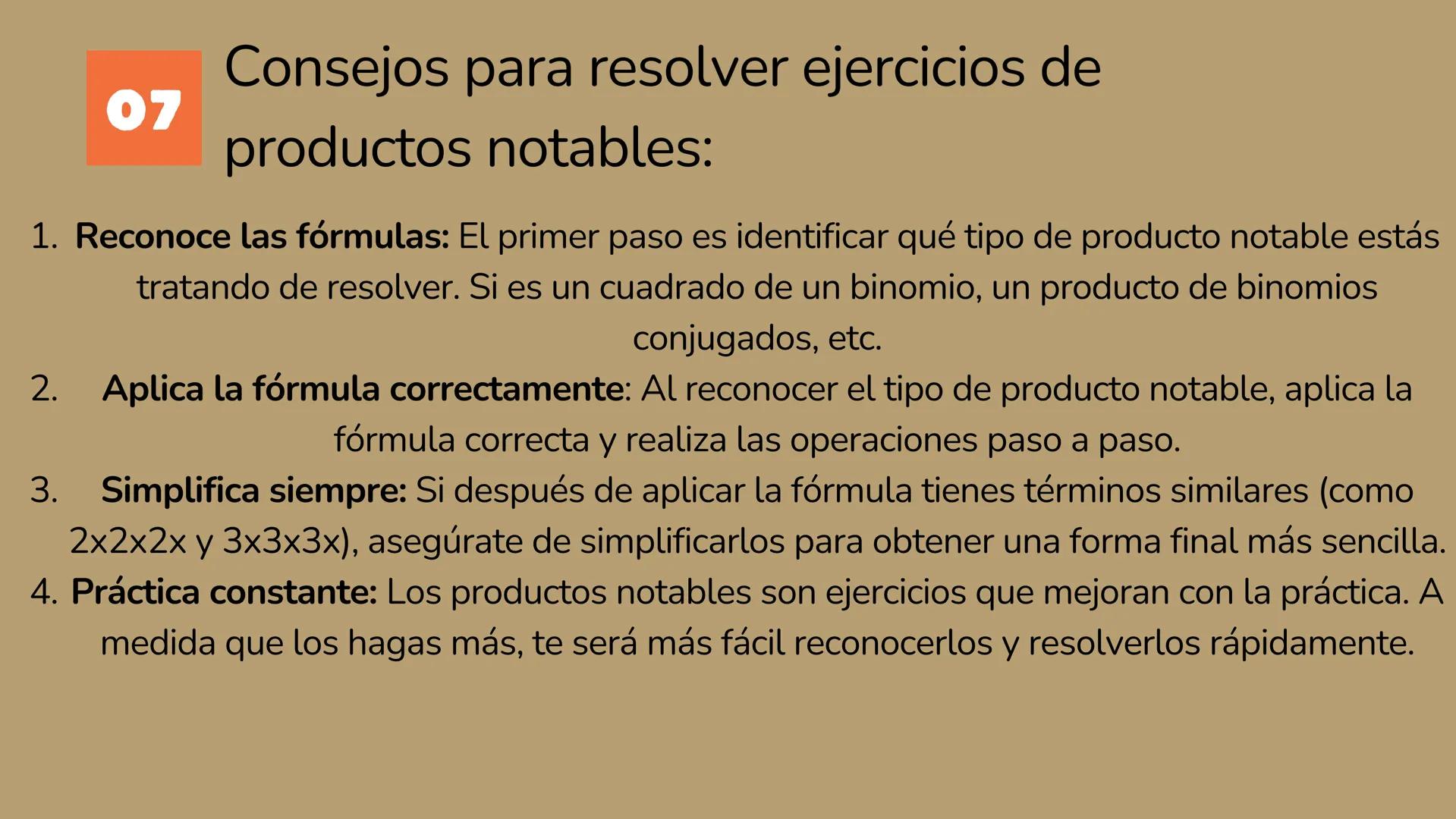 07

Consejos para resolver ejercicios de productos notables:

1. Reconoce las fórmulas: El primer paso es identificar qué tipo de producto notable estás tratando de resolver. Si es un cuadrado de un binomio, un producto de binomios conjugados, etc.
2. Aplica la fórmula correctamente: Al reconocer el tipo de producto notable, aplica la fórmula correcta y realiza las operaciones paso a paso.
3. Simplifica siempre: Si después de aplicar la fórmula tienes términos similares (como 2x2x2x y 3x3x3x), asegúrate de simplificarlos para obtener una forma final más sencilla.
4. Práctica constante: Los productos notables son ejercicios que mejoran con la práctica. A medida que los hagas más, te será más fácil reconocerlos y resolverlos rápidamente.